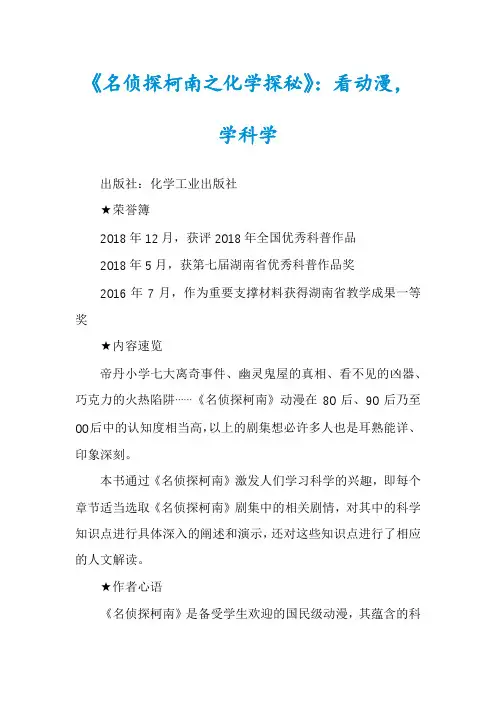 《名侦探柯南之化学探秘》：看动漫，学科学

出版社：化学工业出版社

★荣誉簿

2018 年 12 月，获评 2018 年全国优秀科普作品

2018 年 5 月，获第七届湖南省优秀科普作品奖

2016 年 7 月，作为重要支撑材料获得湖南省教学成果一等奖

★内容速览

帝丹小学七大离奇事件、幽灵鬼屋的真相、看不见的凶器、巧克力的火热陷阱……《名侦探柯南》动漫在 80 后、90 后乃至 00后中的认知度相当高，以上的剧集想必许多人也是耳熟能详、印象深刻。

本书通过《名侦探柯南》激发人们学习科学的兴趣，即每个章节适当选取《名侦探柯南》剧集中的相关剧情，对其中的科学知识点进行具体深入的阐述和演示，还对这些知识点进行了相应的人文解读。

★作者心语

《名侦探柯南》是备受学生欢迎的国民级动漫，其蕴含的科